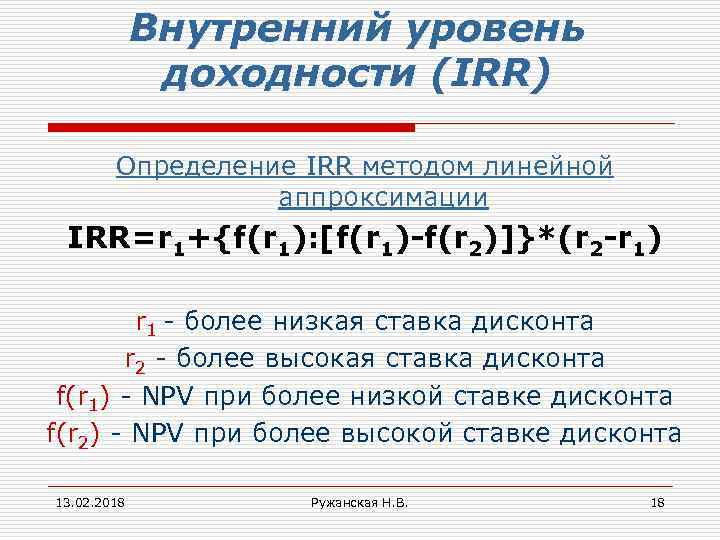 Внутренний уровень доходности (IRR)

Определение IRR методом линейной аппроксимации

$IRR=r_1+\{f(r_1):[f(r_1)-f(r_2)]\}*(r_2-r_1)$

$r_1$ - более низкая ставка дисконта
$r_2$ - более высокая ставка дисконта
$f(r_1)$ - NPV при более низкой ставке дисконта
$f(r_2)$ - NPV при более высокой ставке дисконта

13.02.2018 Ружанская Н.В. 18